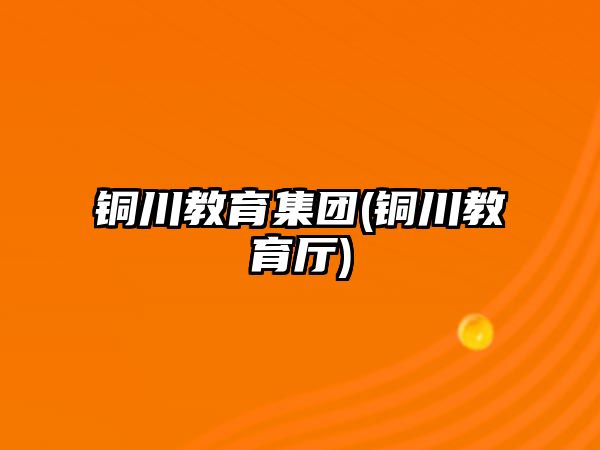 铜川教育集团(铜川教育厅)